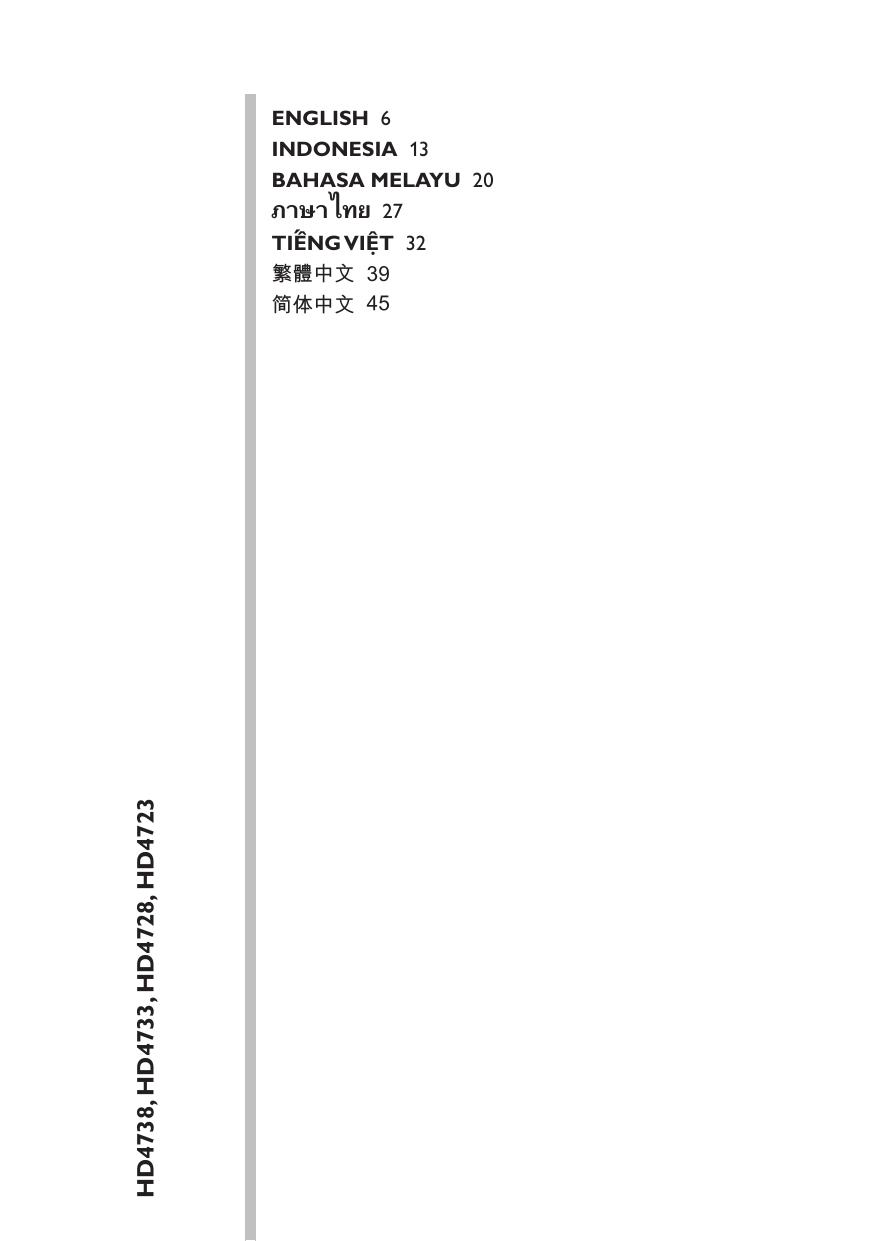 ENGLISH 6
INDONESIA 13
BAHASA MELAYU 20
ภาษาไทย 27
TIẾNG VIỆT 32
繁體中文 39
简体中文 45

HD4738, HD4733, HD4728, HD4723